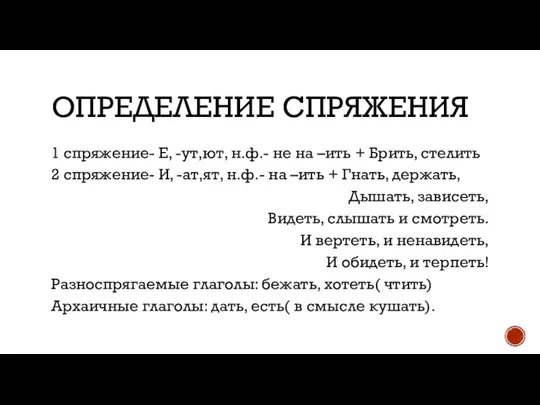 ОПРЕДЕЛЕНИЕ СПРЯЖЕНИЯ

1 спряжение- Е, -ут,ют, н.ф.- не на –ить + Брить, стелить
2 спряжение- И, -ат,ят, н.ф.- на –ить + Гнать, держать,
Дышать, зависеть,
Видеть, слышать и смотреть.
И вертеть, и ненавидеть,
И обидеть, и терпеть!
Разноспрягаемые глаголы: бежать, хотеть( чтить)
Архаичные глаголы: дать, есть( в смысле кушать).